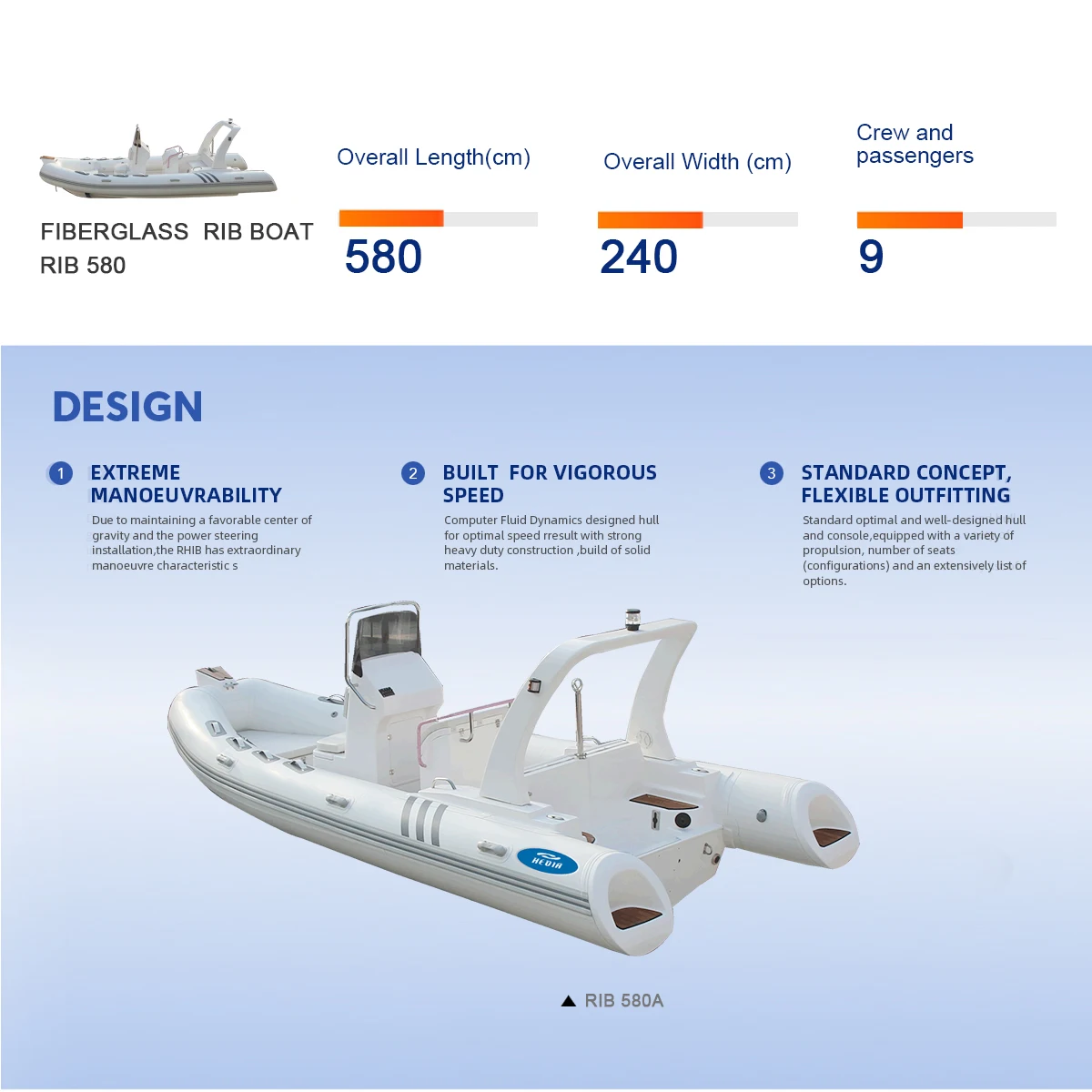 FIBERGLASS RIB BOAT
RIB 580

Overall Length(cm)
580

Overall Width (cm)
240

Crew and passengers
9

DESIGN

1 EXTREME MANOEUVRABILITY
Due to maintaining a favorable center of gravity and the power steering installation,the RHIB has extraordinary manoeuvre characteristic s

2 BUILT FOR VIGOROUS SPEED
Computer Fluid Dynamics designed hull for optimal speed rresult with strong heavy duty construction ,build of solid materials.

3 STANDARD CONCEPT, FLEXIBLE OUTFITTING
Standard optimal and well-designed hull and console,equipped with a variety of propulsion, number of seats (configurations) and an extensively list of options.

HEDIA

▲ RIB 580A